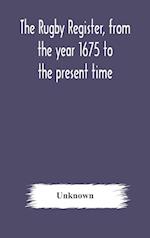 The Rugby Register, from the year 1675 to the present time

Unknown